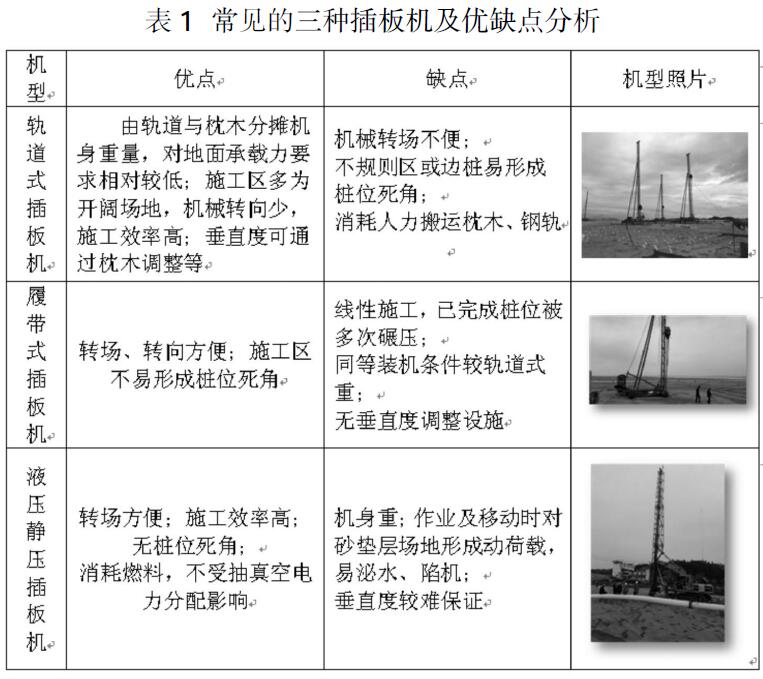 表 1 常见的三种插板机及优缺点分析

| 机型 | 优点 | 缺点 | 机型照片 |
|---|---|---|---|
| 轨道式插板机 | 由轨道与枕木分摊机身重量，对地面承载力要求相对较低；施工区多为开阔场地，机械转向少，施工效率高；垂直度可通过枕木调整等 | 机械转场不便；不规则区或边桩易形成桩位死角；消耗人力搬运枕木、钢轨 | |
| 履带式插板机 | 转场、转向方便；施工区不易形成桩位死角 | 线性施工，已完成桩位被多次碾压；同等装机条件较轨道式重；无垂直度调整设施 | |
| 液压静压插板机 | 转场方便；施工效率高；无桩位死角；消耗燃料，不受抽真空电力分配影响 | 机身重；作业及移动时对砂垫层场地形成动荷载，易泌水、陷机；垂直度较难保证 | |